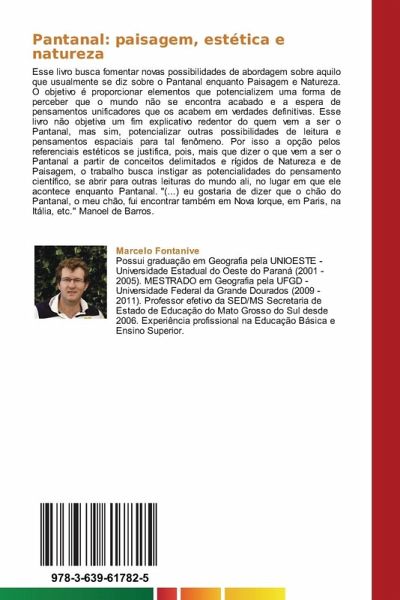 Pantanal: paisagem, estética e natureza

Esse livro busca fomentar novas possibilidades de abordagem sobre aquilo que usualmente se diz sobre o Pantanal enquanto Paisagem e Natureza. O objetivo é proporcionar elementos que potencializem uma forma de perceber que o mundo não se encontra acabado e a espera de pensamentos unificadores que os acabem em verdades definitivas. Esse livro não objetiva um fim explicativo redentor do quem vem a ser o Pantanal, mas sim, potencializar outras possibilidades de leitura e pensamentos espaciais para tal fenômeno. Por isso a opção pelos referenciais estéticos se justifica, pois, mais que dizer o que vem a ser o Pantanal a partir de conceitos delimitados e rígidos de Natureza e de Paisagem, o trabalho busca instigar as potencialidades do pensamento científico, se abrir para outras leituras do mundo ali, no lugar em que ele acontece enquanto Pantanal. "(...) eu gostaria de dizer que o chão do Pantanal, o meu chão, fui encontrar também em Nova Iorque, em Paris, na Itália, etc." Manoel de Barros.

Marcelo Fontanive
Possui graduação em Geografia pela UNIOESTE - Universidade Estadual do Oeste do Paraná (2001 - 2005). MESTRADO em Geografia pela UFGD - Universidade Federal da Grande Dourados (2009 - 2011). Professor efetivo da SED/MS Secretaria de Estado de Educação do Mato Grosso do Sul desde 2006. Experiência profissional na Educação Básica e Ensino Superior.

978-3-639-61782-5